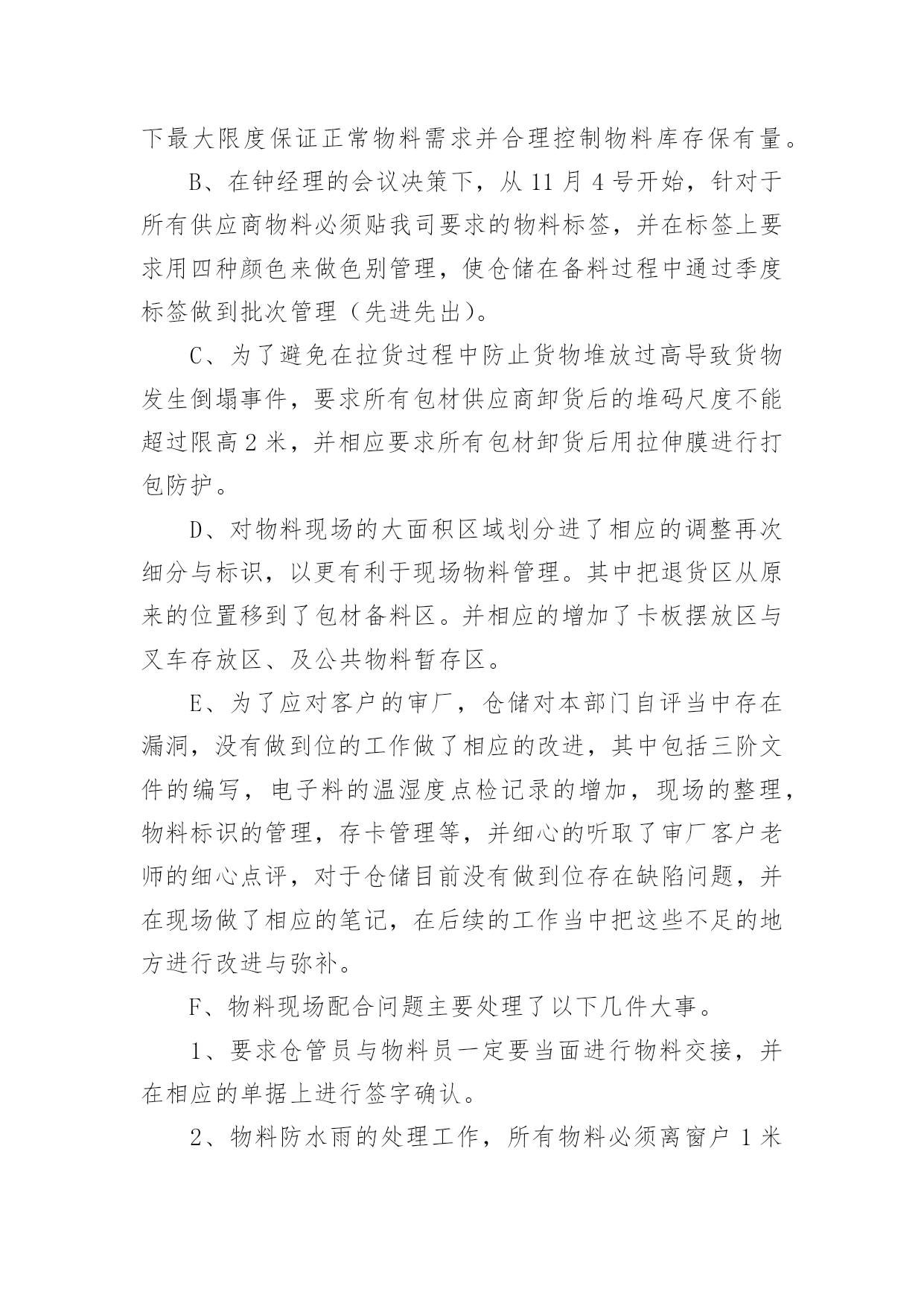 下最大限度保证正常物料需求并合理控制物料库存保有量。

B、在钟经理的会议决策下，从 11 月 4 号开始，针对于所有供应商物料必须贴我司要求的物料标签，并在标签上要求用四种颜色来做色别管理，使仓储在备料过程中通过季度标签做到批次管理（先进先出）。

C、为了避免在拉货过程中防止货物堆放过高导致货物发生倒塌事件，要求所有包材供应商卸货后的堆码尺度不能超过限高 2 米，并相应要求所有包材卸货后用拉伸膜进行打包防护。

D、对物料现场的大面积区域划分进了相应的调整再次细分与标识，以更有利于现场物料管理。其中把退货区从原来的位置移到了包材备料区。并相应的增加了卡板摆放区与叉车存放区、及公共物料暂存区。

E、为了应对客户的审厂，仓储对本部门自评当中存在漏洞，没有做到位的工作做了相应的改进，其中包括三阶文件的编写，电子料的温湿度点检记录的增加，现场的整理，物料标识的管理，存卡管理等，并细心的听取了审厂客户老师的细心点评，对于仓储目前没有做到位存在缺陷问题，并在现场做了相应的笔记，在后续的工作当中把这些不足的地方进行改进与弥补。

F、物料现场配合问题主要处理了以下几件大事。

1、要求仓管员与物料员一定要当面进行物料交接，并在相应的单据上进行签字确认。

2、物料防水雨的处理工作，所有物料必须离窗户 1 米